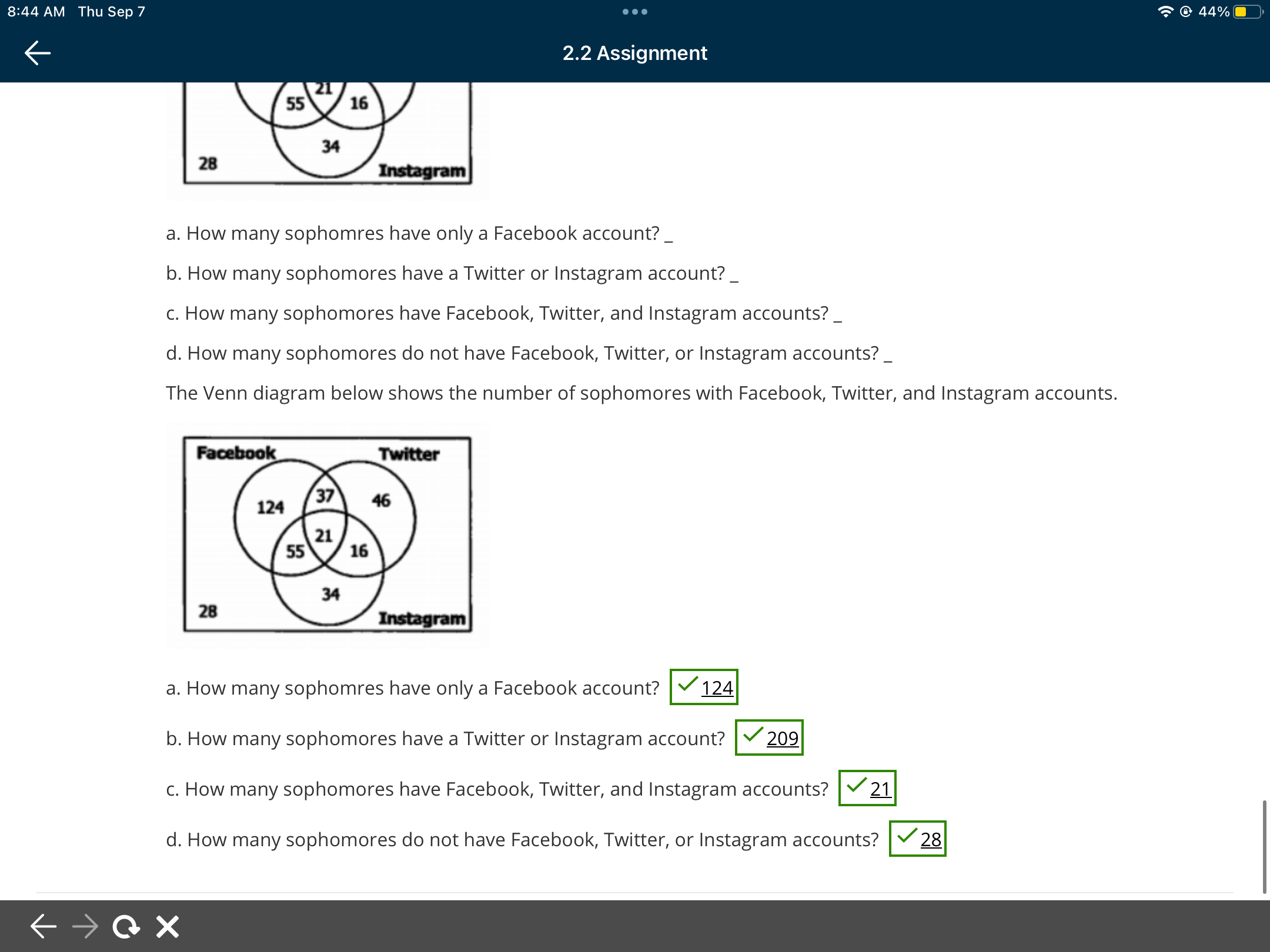 8:44 AM Thu Sep 7

44%

2.2 Assignment

21
55 16
34
28 Instagram

a. How many sophomres have only a Facebook account? _

b. How many sophomores have a Twitter or Instagram account? _

c. How many sophomores have Facebook, Twitter, and Instagram accounts? _

d. How many sophomores do not have Facebook, Twitter, or Instagram accounts? _

The Venn diagram below shows the number of sophomores with Facebook, Twitter, and Instagram accounts.

Facebook Twitter
124 37 46
21
55 16
34
28 Instagram

a. How many sophomres have only a Facebook account? 124

b. How many sophomores have a Twitter or Instagram account? 209

c. How many sophomores have Facebook, Twitter, and Instagram accounts? 21

d. How many sophomores do not have Facebook, Twitter, or Instagram accounts? 28